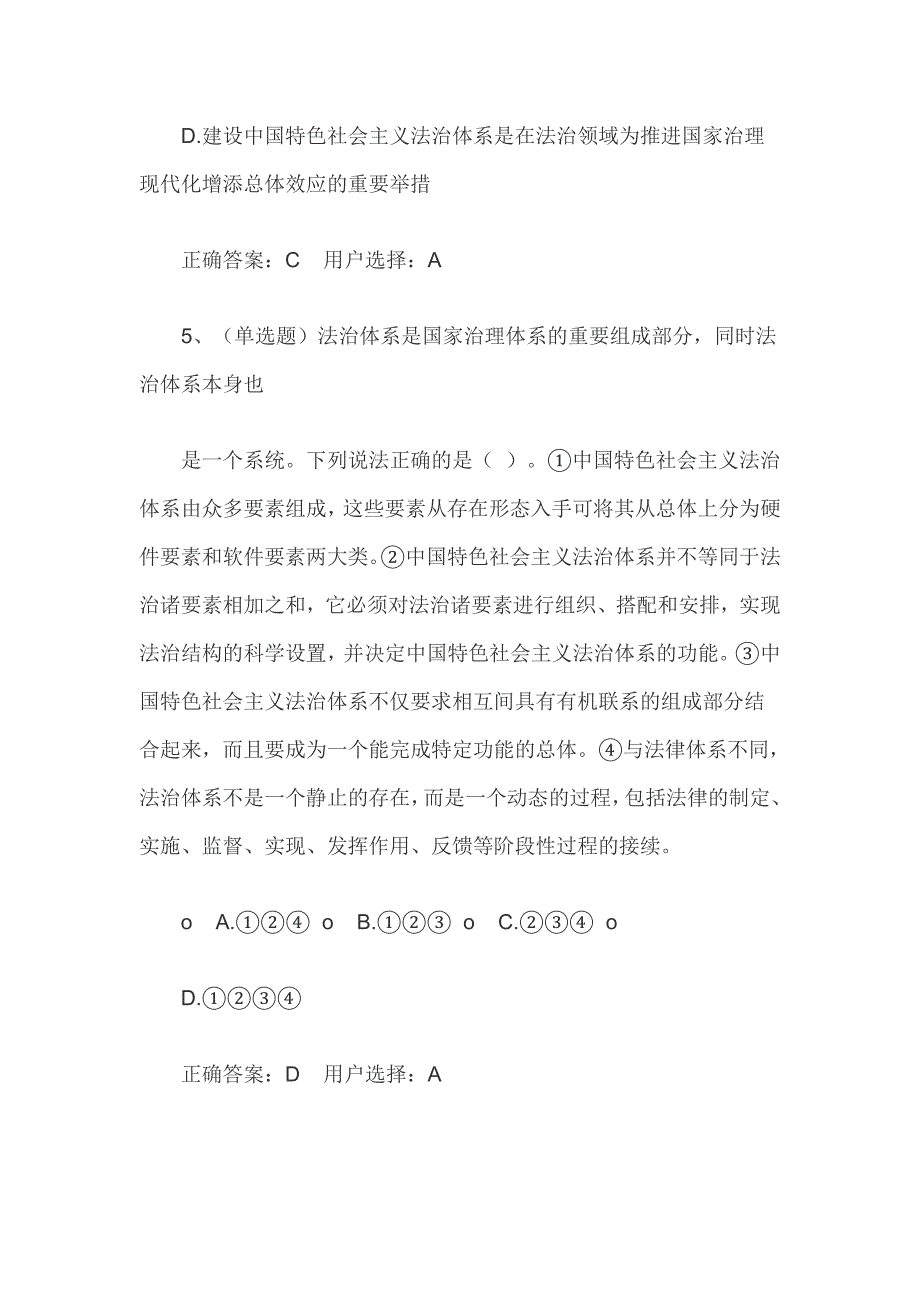 D.建设中国特色社会主义法治体系是在法治领域为推进国家治理现代化增添总体效应的重要举措

正确答案：C　用户选择：A

5、（单选题）法治体系是国家治理体系的重要组成部分，同时法治体系本身也

是一个系统。下列说法正确的是（ ）。①中国特色社会主义法治体系由众多要素组成，这些要素从存在形态入手可将其从总体上分为硬件要素和软件要素两大类。②中国特色社会主义法治体系并不等同于法治诸要素相加之和，它必须对法治诸要素进行组织、搭配和安排，实现法治结构的科学设置，并决定中国特色社会主义法治体系的功能。③中国特色社会主义法治体系不仅要求相互间具有有机联系的组成部分结合起来，而且要成为一个能完成特定功能的总体。④与法律体系不同，法治体系不是一个静止的存在，而是一个动态的过程，包括法律的制定、实施、监督、实现、发挥作用、反馈等阶段性过程的接续。

o　A.①②④　o　B.①②③　o　C.②③④　o

D.①②③④

正确答案：D　用户选择：A